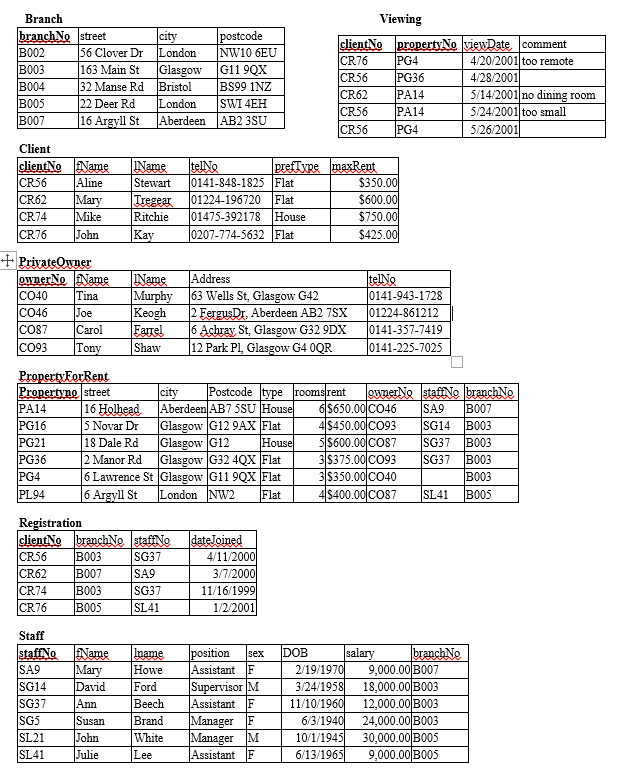 Branch

| branchNo | street | city | postcode |
|---|---|---|---|
| B002 | 56 Clover Dr | London | NW10 6EU |
| B003 | 163 Main St | Glasgow | G11 9QX |
| B004 | 32 Manse Rd | Bristol | BS99 1NZ |
| B005 | 22 Deer Rd | London | SWI 4EH |
| B007 | 16 Argyll St | Aberdeen | AB2 3SU |

Viewing

| clientNo | propertyNo | viewDate | comment |
|---|---|---|---|
| CR76 | PG4 | 4/20/2001 | too remote |
| CR56 | PG36 | 4/28/2001 | |
| CR62 | PA14 | 5/14/2001 | no dining room |
| CR56 | PA14 | 5/24/2001 | too small |
| CR56 | PG4 | 5/26/2001 | |

Client

| clientNo | fName | lName | telNo | prefType | maxRent |
|---|---|---|---|---|---|
| CR56 | Aline | Stewart | 0141-848-1825 | Flat | $350.00 |
| CR62 | Mary | Tregear | 01224-196720 | Flat | $600.00 |
| CR74 | Mike | Ritchie | 01475-392178 | House | $750.00 |
| CR76 | John | Kay | 0207-774-5632 | Flat | $425.00 |

PrivateOwner

| ownerNo | fName | lName | Address | telNo |
|---|---|---|---|---|
| CO40 | Tina | Murphy | 63 Wells St, Glasgow G42 | 0141-943-1728 |
| CO46 | Joe | Keogh | 2 FergusDr, Aberdeen AB2 7SX | 01224-861212 |
| CO87 | Carol | Farrel | 6 Achray St, Glasgow G32 9DX | 0141-357-7419 |
| CO93 | Tony | Shaw | 12 Park Pl, Glasgow G4 0QR | 0141-225-7025 |

PropertyForRent

| Propertyno | street | city | Postcode | type | rooms | rent | ownerNo | staffNo | branchNo |
|---|---|---|---|---|---|---|---|---|---|
| PA14 | 16 Holhead | Aberdeen | AB7 5SU | House | 6 | $650.00 | CO46 | SA9 | B007 |
| PG16 | 5 Novar Dr | Glasgow | G12 9AX | Flat | 4 | $450.00 | CO93 | SG14 | B003 |
| PG21 | 18 Dale Rd | Glasgow | G12 | House | 5 | $600.00 | CO87 | SG37 | B003 |
| PG36 | 2 Manor Rd | Glasgow | G32 4QX | Flat | 3 | $375.00 | CO93 | SG37 | B003 |
| PG4 | 6 Lawrence St | Glasgow | G11 9QX | Flat | 3 | $350.00 | CO40 | | B003 |
| PL94 | 6 Argyll St | London | NW2 | Flat | 4 | $400.00 | CO87 | SL41 | B005 |

Registration

| clientNo | branchNo | staffNo | dateJoined |
|---|---|---|---|
| CR56 | B003 | SG37 | 4/11/2000 |
| CR62 | B007 | SA9 | 3/7/2000 |
| CR74 | B003 | SG37 | 11/16/1999 |
| CR76 | B005 | SL41 | 1/2/2001 |

Staff

| staffNo | fName | lname | position | sex | DOB | salary | branchNo |
|---|---|---|---|---|---|---|---|
| SA9 | Mary | Howe | Assistant | F | 2/19/1970 | 9,000.00 | B007 |
| SG14 | David | Ford | Supervisor | M | 3/24/1958 | 18,000.00 | B003 |
| SG37 | Ann | Beech | Assistant | F | 11/10/1960 | 12,000.00 | B003 |
| SG5 | Susan | Brand | Manager | F | 6/3/1940 | 24,000.00 | B003 |
| SL21 | John | White | Manager | M | 10/1/1945 | 30,000.00 | B005 |
| SL41 | Julie | Lee | Assistant | F | 6/13/1965 | 9,000.00 | B005 |